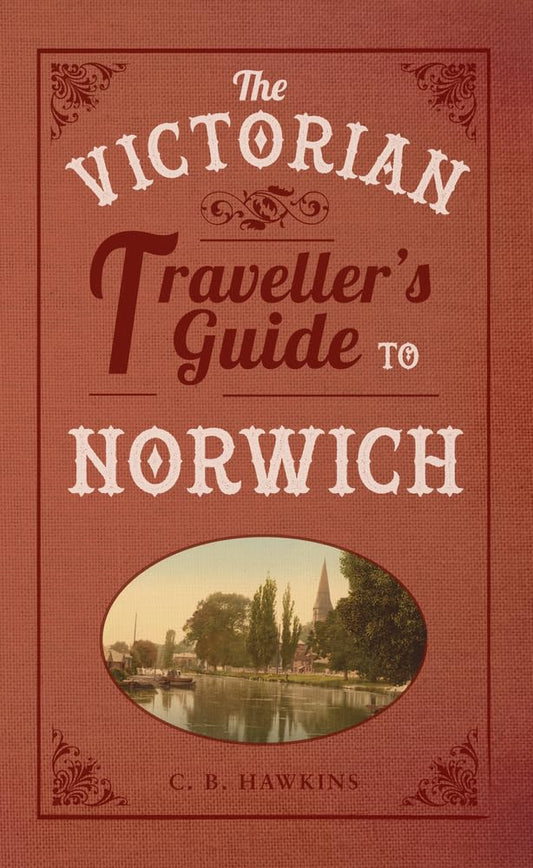 The VICTORIAN
Traveller's Guide TO
NORWICH

C. B. HAWKINS